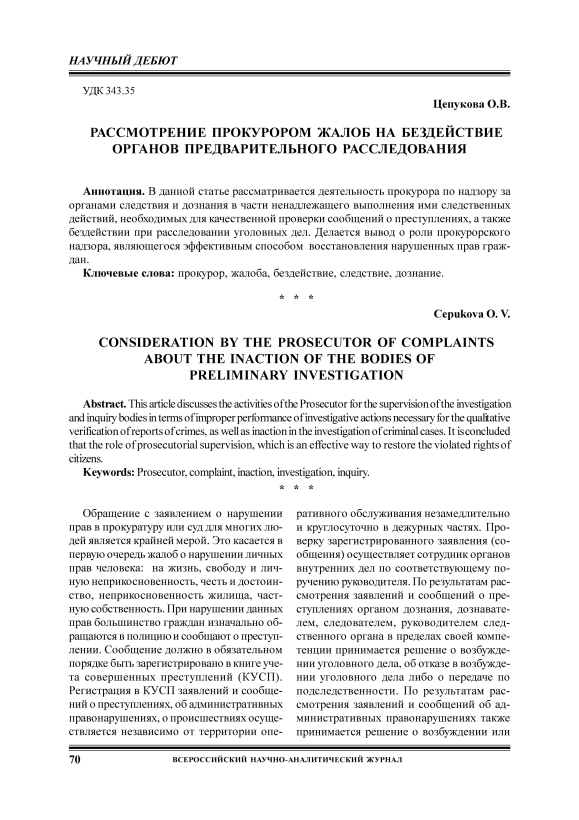 НАУЧНЫЙ ДЕБЮТ

УДК 343.35

Цепукова О.В.

РАССМОТРЕНИЕ ПРОКУРОРОМ ЖАЛОБ НА БЕЗДЕЙСТВИЕ ОРГАНОВ ПРЕДВАРИТЕЛЬНОГО РАССЛЕДОВАНИЯ

Аннотация. В данной статье рассматривается деятельность прокурора по надзору за органами следствия и дознания в части ненадлежащего выполнения ими следственных действий, необходимых для качественной проверки сообщений о преступлениях, а также бездействии при расследовании уголовных дел. Делается вывод о роли прокурорского надзора, являющегося эффективным способом восстановления нарушенных прав граждан.

Ключевые слова: прокурор, жалоба, бездействие, следствие, дознание.

* * *

Cepukova O. V.

CONSIDERATION BY THE PROSECUTOR OF COMPLAINTS ABOUT THE INACTION OF THE BODIES OF PRELIMINARY INVESTIGATION

Abstract. This article discusses the activities of the Prosecutor for the supervision of the investigation and inquiry bodies in terms of improper performance of investigative actions necessary for the qualitative verification of reports of crimes, as well as inaction in the investigation of criminal cases. It is concluded that the role of prosecutorial supervision, which is an effective way to restore the violated rights of citizens.

Keywords: Prosecutor, complaint, inaction, investigation, inquiry.

* * *

Обращение с заявлением о нарушении прав в прокуратуру или суд для многих людей является крайней мерой. Это касается в первую очередь жалоб о нарушении личных прав человека: на жизнь, свободу и личную неприкосновенность, честь и достоинство, неприкосновенность жилища, частную собственность. При нарушении данных прав большинство граждан изначально обращаются в полицию и сообщают о преступлении. Сообщение должно в обязательном порядке быть зарегистрировано в книге учета совершенных преступлений (КУСП). Регистрация в КУСП заявлений и сообщений о преступлениях, об административных правонарушениях, о происшествиях осуществляется независимо от территории оперативного обслуживания незамедлительно и круглосуточно в дежурных частях. Проверку зарегистрированного заявления (сообщения) осуществляет сотрудник органов внутренних дел по соответствующему поручению руководителя. По результатам рассмотрения заявлений и сообщений о преступлениях органом дознания, дознавателем, следователем, руководителем следственного органа в пределах своей компетенции принимается решение о возбуждении уголовного дела, об отказе в возбуждении уголовного дела либо о передаче по подследственности. По результатам рассмотрения заявлений и сообщений об административных правонарушениях также принимается решение о возбуждении или

70 ВСЕРОССИЙСКИЙ НАУЧНО-АНАЛИТИЧЕСКИЙ ЖУРНАЛ